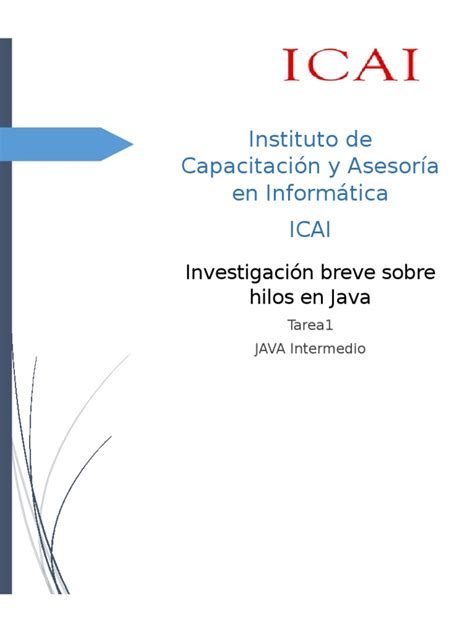 ICAI

Instituto de Capacitación y Asesoría en Informática

ICAI

Investigación breve sobre hilos en Java

Tarea1

JAVA Intermedio